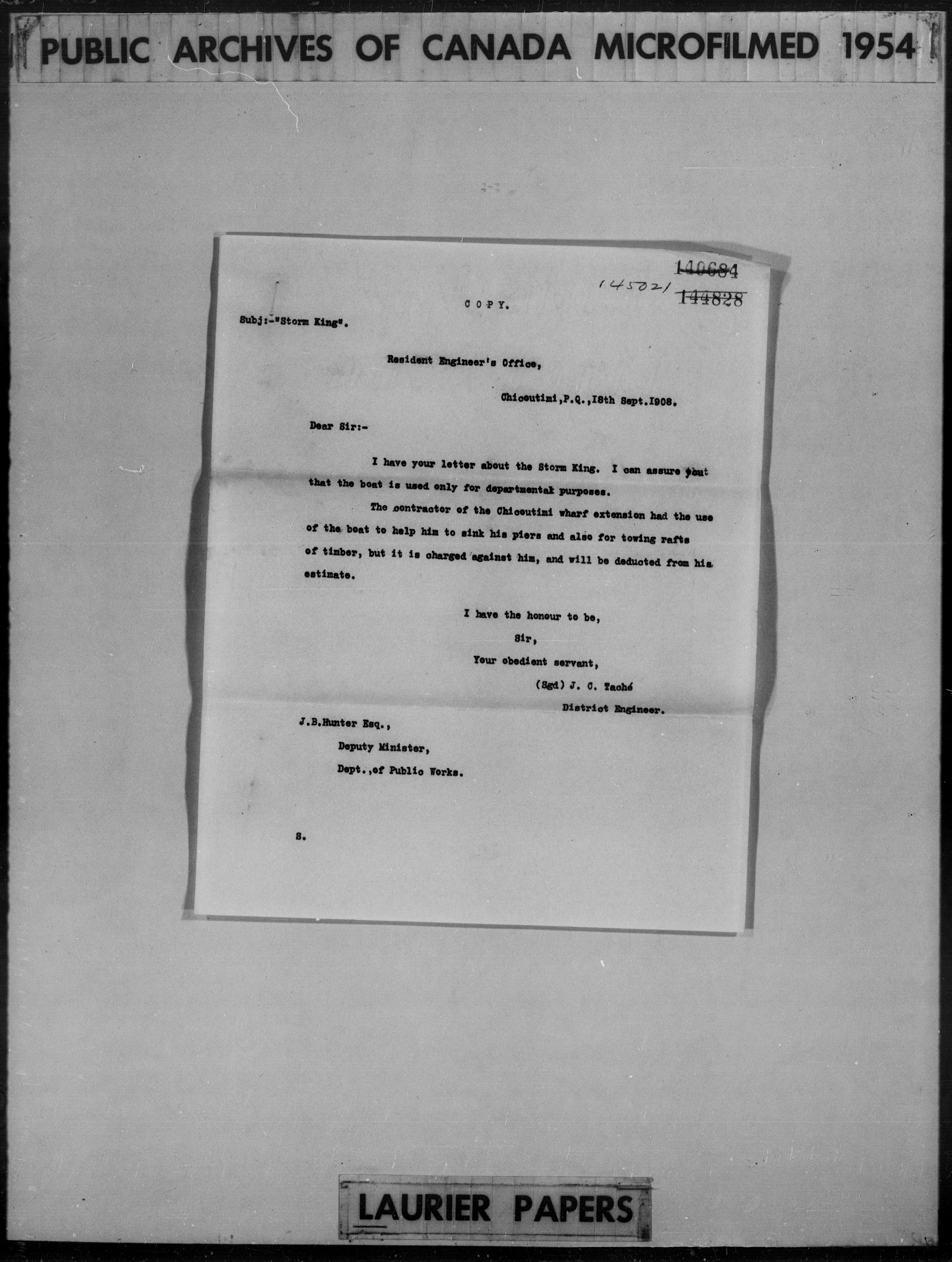 PUBLIC ARCHIVES OF CANADA MICROFILMED 1954

140684
145021 144828

COPY.

Subj:-"Storm King".

Resident Engineer's Office,

Chicoutimi,P.Q.,18th Sept.1908.

Dear Sir:-

I have your letter about the Storm King. I can assure you that the boat is used only for departmental purposes.

The contractor of the Chicoutimi wharf extension had the use of the boat to help him to sink his piers and also for towing rafts of timber, but it is charged against him, and will be deducted from his estimate.

I have the honour to be,

Sir,

Your obedient servant,

(Sgd) J. C. Taché

District Engineer.

J.B.Hunter Esq.,

Deputy Minister,

Dept.,of Public Works.

S.

LAURIER PAPERS